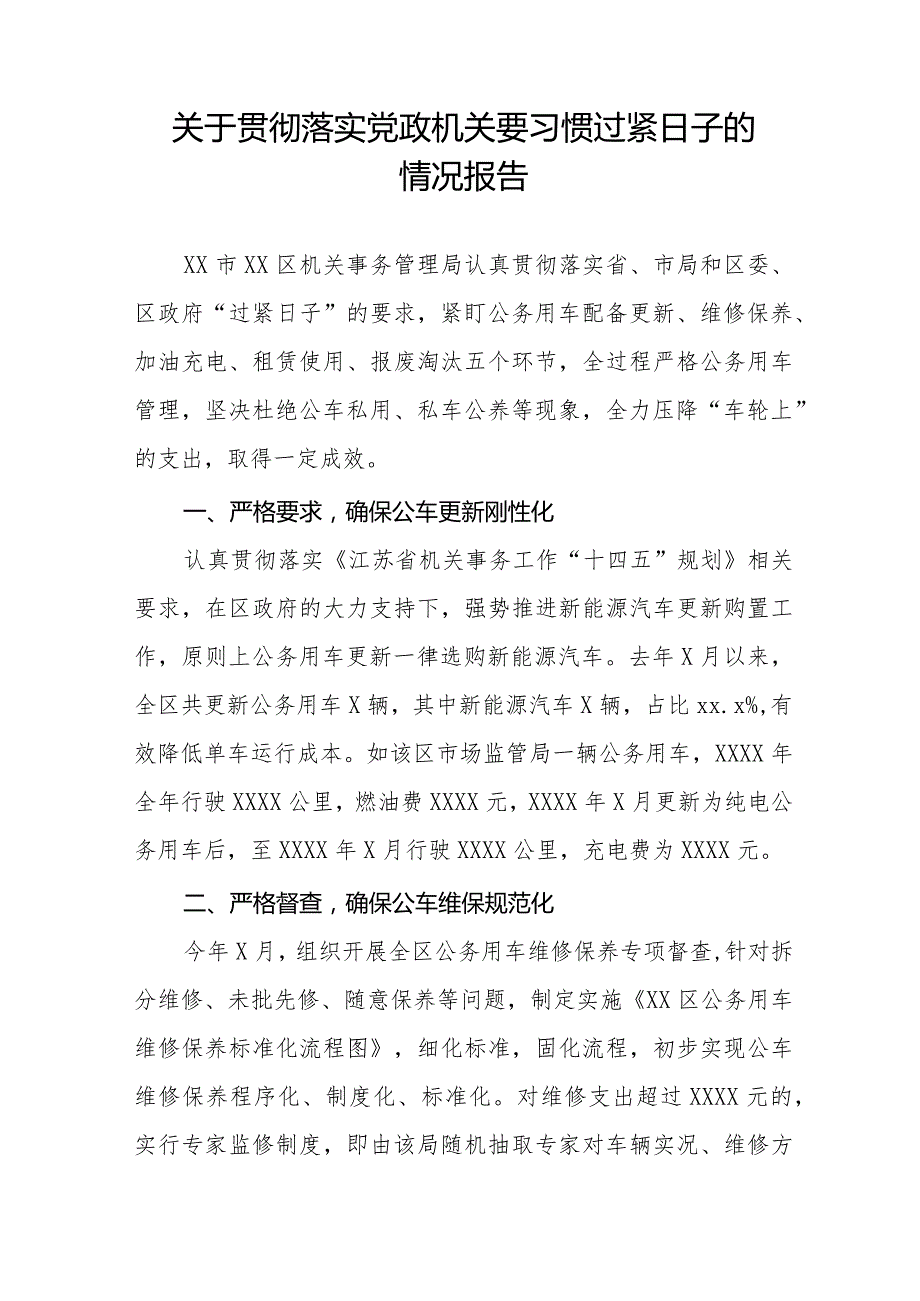 关于贯彻落实党政机关要习惯过紧日子的情况报告

XX市XX区机关事务管理局认真贯彻落实省、市局和区委、区政府“过紧日子”的要求，紧盯公务用车配备更新、维修保养、加油充电、租赁使用、报废淘汰五个环节，全过程严格公务用车管理，坚决杜绝公车私用、私车公养等现象，全力压降“车轮上”的支出，取得一定成效。

一、严格要求，确保公车更新刚性化

认真贯彻落实《江苏省机关事务工作“十四五”规划》相关要求，在区政府的大力支持下，强势推进新能源汽车更新购置工作，原则上公务用车更新一律选购新能源汽车。去年X月以来，全区共更新公务用车X辆，其中新能源汽车X辆，占比xx.x%,有效降低单车运行成本。如该区市场监管局一辆公务用车，XXXX年全年行驶XXXX公里，燃油费XXXX元，XXXX年X月更新为纯电公务用车后，至XXXX年X月行驶XXXX公里，充电费为XXXX元。

二、严格督查，确保公车维保规范化

今年X月，组织开展全区公务用车维修保养专项督查,针对拆分维修、未批先修、随意保养等问题，制定实施《XX区公务用车维修保养标准化流程图》，细化标准，固化流程，初步实现公车维修保养程序化、制度化、标准化。对维修支出超过XXXX元的，实行专家监修制度，即由该局随机抽取专家对车辆实况、维修方